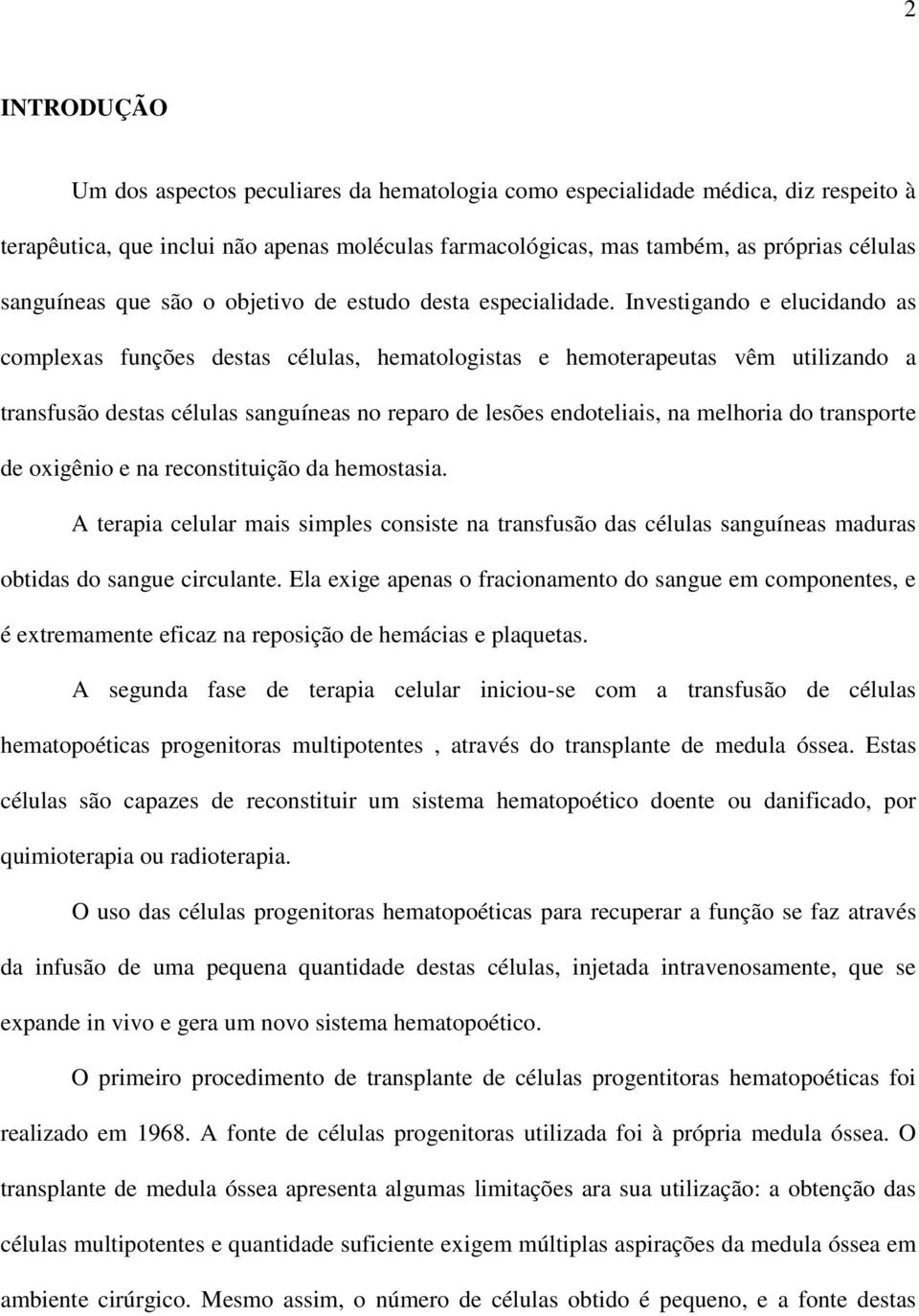 2

INTRODUÇÃO

Um dos aspectos peculiares da hematologia como especialidade médica, diz respeito à terapêutica, que inclui não apenas moléculas farmacológicas, mas também, as próprias células sanguíneas que são o objetivo de estudo desta especialidade. Investigando e elucidando as complexas funções destas células, hematologistas e hemoterapeutas vêm utilizando a transfusão destas células sanguíneas no reparo de lesões endoteliais, na melhoria do transporte de oxigênio e na reconstituição da hemostasia.

A terapia celular mais simples consiste na transfusão das células sanguíneas maduras obtidas do sangue circulante. Ela exige apenas o fracionamento do sangue em componentes, e é extremamente eficaz na reposição de hemácias e plaquetas.

A segunda fase de terapia celular iniciou-se com a transfusão de células hematopoéticas progenitoras multipotentes , através do transplante de medula óssea. Estas células são capazes de reconstituir um sistema hematopoético doente ou danificado, por quimioterapia ou radioterapia.

O uso das células progenitoras hematopoéticas para recuperar a função se faz através da infusão de uma pequena quantidade destas células, injetada intravenosamente, que se expande in vivo e gera um novo sistema hematopoético.

O primeiro procedimento de transplante de células progentitoras hematopoéticas foi realizado em 1968. A fonte de células progenitoras utilizada foi à própria medula óssea. O transplante de medula óssea apresenta algumas limitações ara sua utilização: a obtenção das células multipotentes e quantidade suficiente exigem múltiplas aspirações da medula óssea em ambiente cirúrgico. Mesmo assim, o número de células obtido é pequeno, e a fonte destas